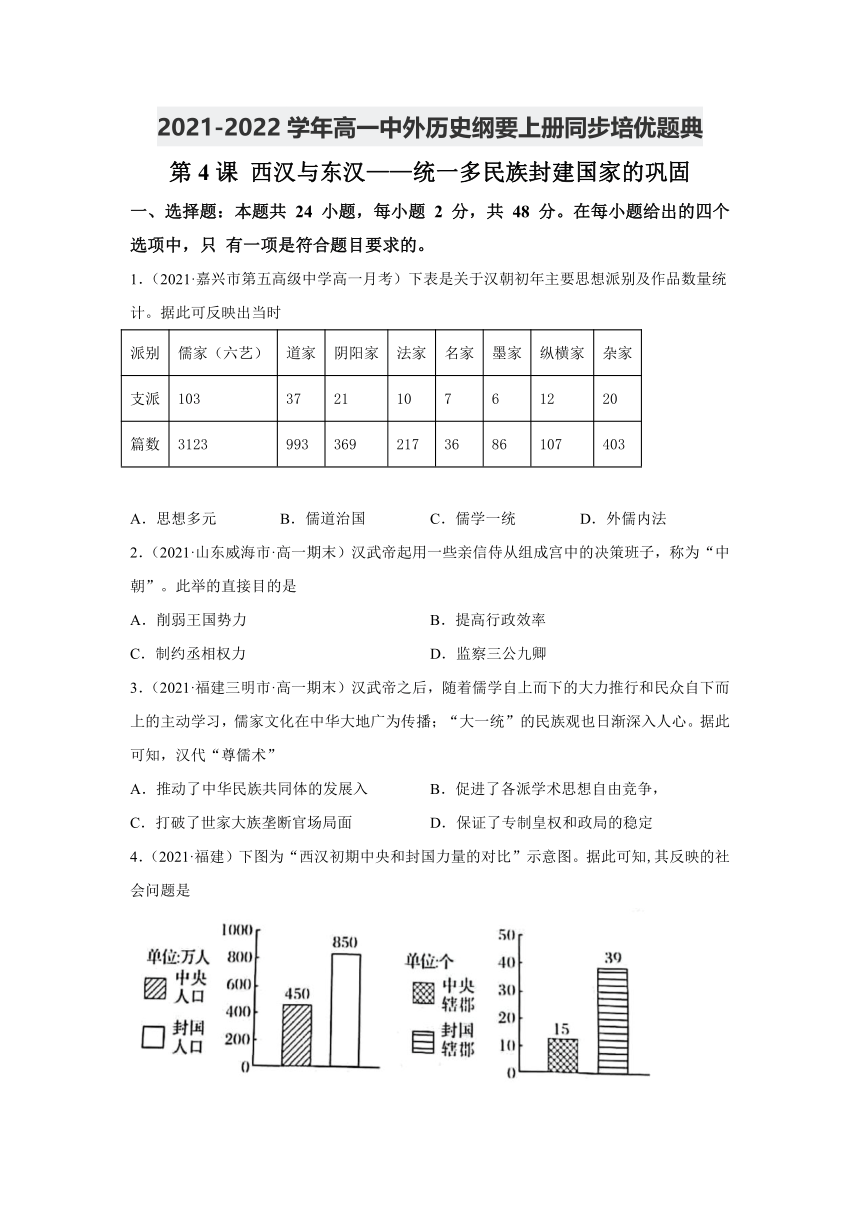 2021-2022 学年高一中外历史纲要上册同步培优题典

第 4 课 西汉与东汉——统一多民族封建国家的巩固

一、选择题：本题共 24 小题，每小题 2 分，共 48 分。在每小题给出的四个选项中，只 有一项是符合题目要求的。

1.（2021·嘉兴市第五高级中学高一月考）下表是关于汉朝初年主要思想派别及作品数量统计。据此可反映出当时

| 派别 | 儒家（六艺） | 道家 | 阴阳家 | 法家 | 名家 | 墨家 | 纵横家 | 杂家 |
|---|---|---|---|---|---|---|---|---|
| 支派 | 103 | 37 | 21 | 10 | 7 | 6 | 12 | 20 |
| 篇数 | 3123 | 993 | 369 | 217 | 36 | 86 | 107 | 403 |

A．思想多元 B．儒道治国 C．儒学一统 D．外儒内法

2.（2021·山东威海市·高一期末）汉武帝起用一些亲信侍从组成宫中的决策班子，称为“中朝”。此举的直接目的是

A．削弱王国势力 B．提高行政效率

C．制约丞相权力 D．监察三公九卿

3.（2021·福建三明市·高一期末）汉武帝之后，随着儒学自上而下的大力推行和民众自下而上的主动学习，儒家文化在中华大地广为传播；“大一统”的民族观也日渐深入人心。据此可知，汉代“尊儒术”

A．推动了中华民族共同体的发展入 B．促进了各派学术思想自由竞争，

C．打破了世家大族垄断官场局面 D．保证了专制皇权和政局的稳定

4.（2021·福建）下图为“西汉初期中央和封国力量的对比”示意图。据此可知,其反映的社会问题是

单位:万人
中央人口
封国人口
1000
800
600
400
200
0
450
850

单位:个
中央辖郡
封国辖郡
50
40
30
20
10
0
15
39